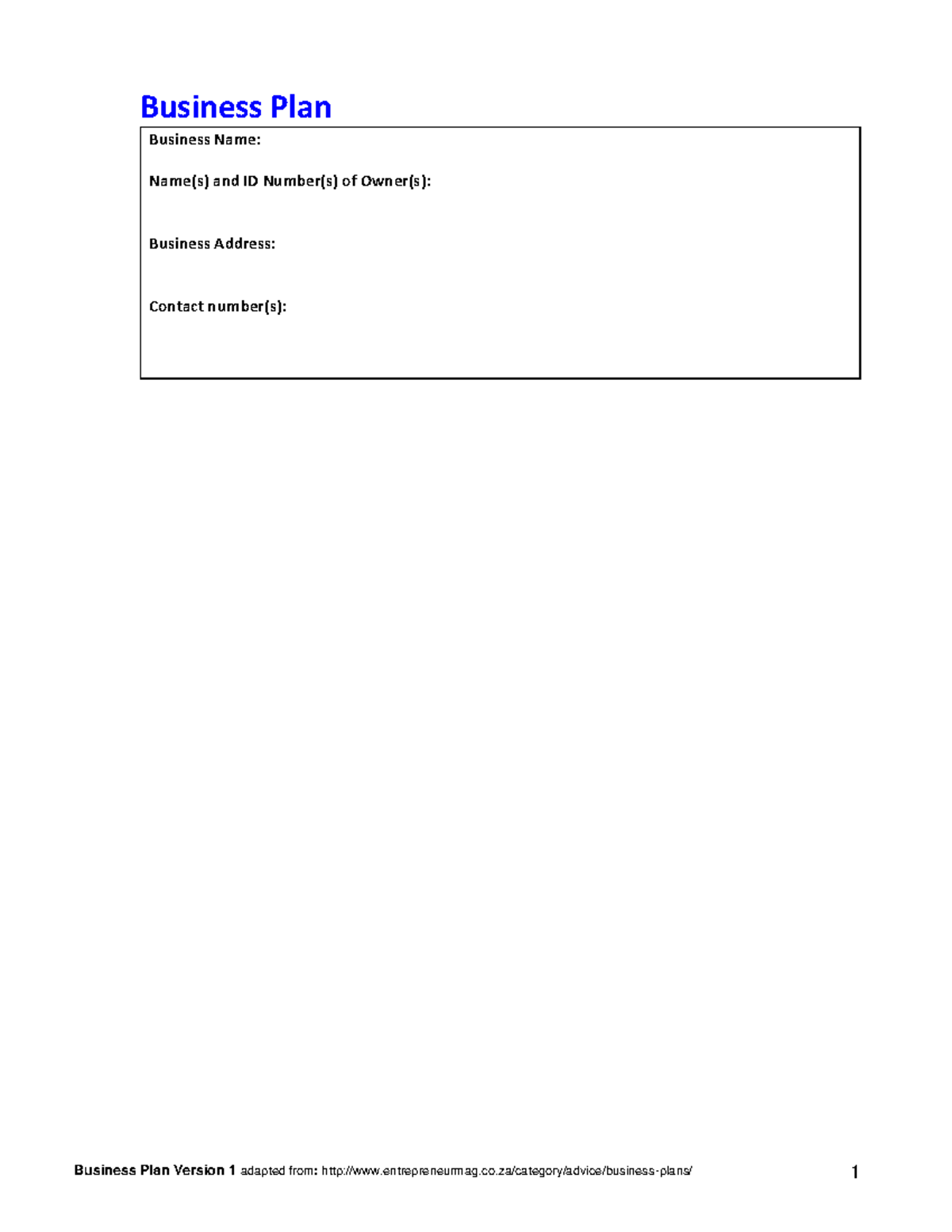 Business Plan

Business Name:

Name(s) and ID Number(s) of Owner(s):

Business Address:

Contact number(s):

Business Plan Version 1 adapted from: http://www.entrepreneurmag.co.za/category/advice/business-plans/ 1